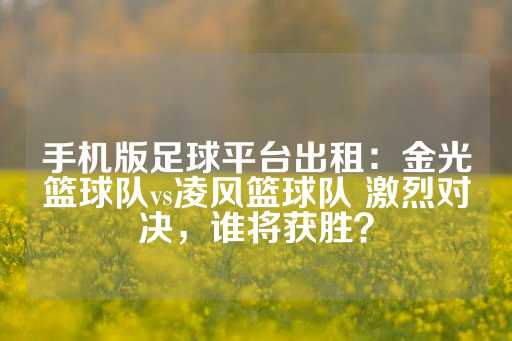 手机版足球平台出租：金光篮球队vs凌风篮球队 激烈对决，谁将获胜？